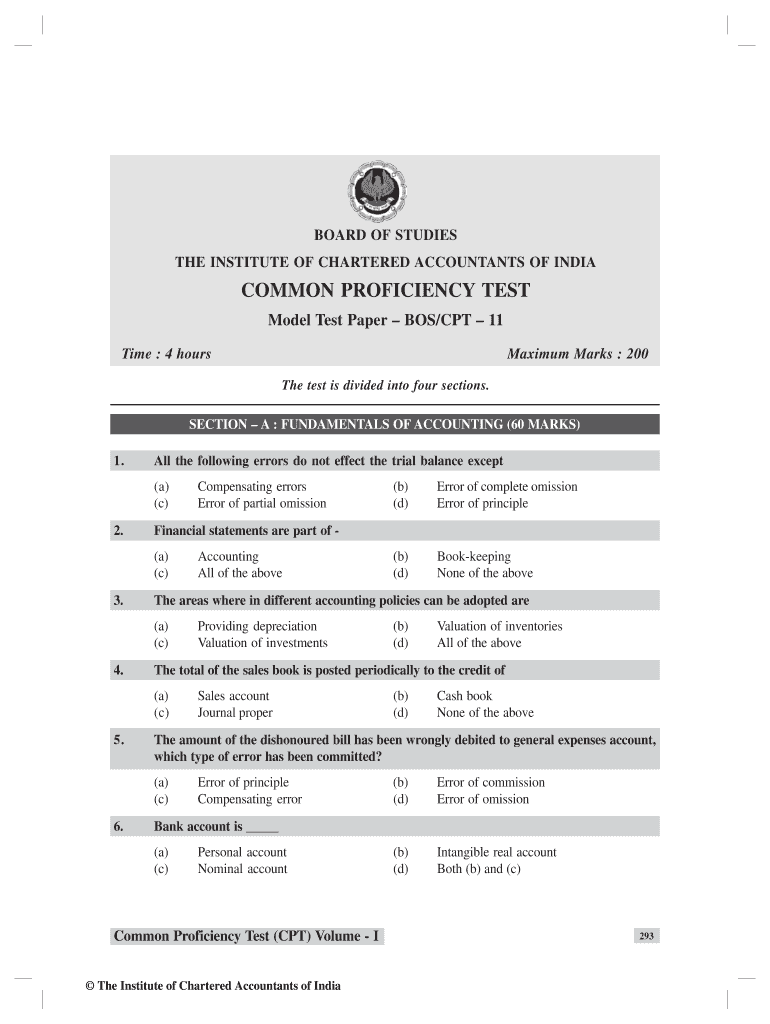 BOARD OF STUDIES

THE INSTITUTE OF CHARTERED ACCOUNTANTS OF INDIA

COMMON PROFICIENCY TEST

Model Test Paper – BOS/CPT – 11

Time : 4 hours

Maximum Marks : 200

The test is divided into four sections.

SECTION – A : FUNDAMENTALS OF ACCOUNTING (60 MARKS)

1. All the following errors do not effect the trial balance except

(a) Compensating errors
(b) Error of complete omission
(c) Error of partial omission
(d) Error of principle

2. Financial statements are part of -

(a) Accounting
(b) Book-keeping
(c) All of the above
(d) None of the above

3. The areas where in different accounting policies can be adopted are

(a) Providing depreciation
(b) Valuation of inventories
(c) Valuation of investments
(d) All of the above

4. The total of the sales book is posted periodically to the credit of

(a) Sales account
(b) Cash book
(c) Journal proper
(d) None of the above

5. The amount of the dishonoured bill has been wrongly debited to general expenses account, which type of error has been committed?

(a) Error of principle
(b) Error of commission
(c) Compensating error
(d) Error of omission

6. Bank account is _____

(a) Personal account
(b) Intangible real account
(c) Nominal account
(d) Both (b) and (c)

Common Proficiency Test (CPT) Volume - I

293

© The Institute of Chartered Accountants of India